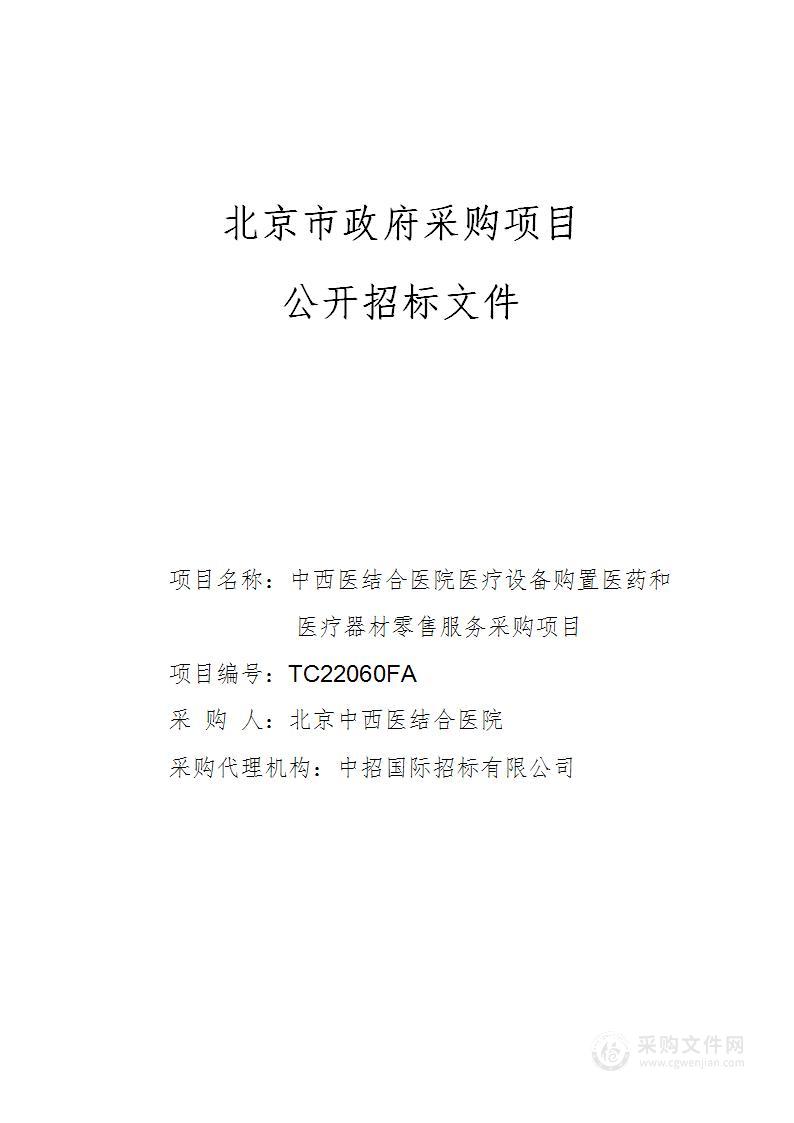 北京市政府采购项目

公开招标文件

项目名称：中西医结合医院医疗设备购置医药和医疗器材零售服务采购项目

项目编号：TC22060FA

采 购 人：北京中西医结合医院

采购代理机构：中招国际招标有限公司

采购文件网
www.cgwenjian.com